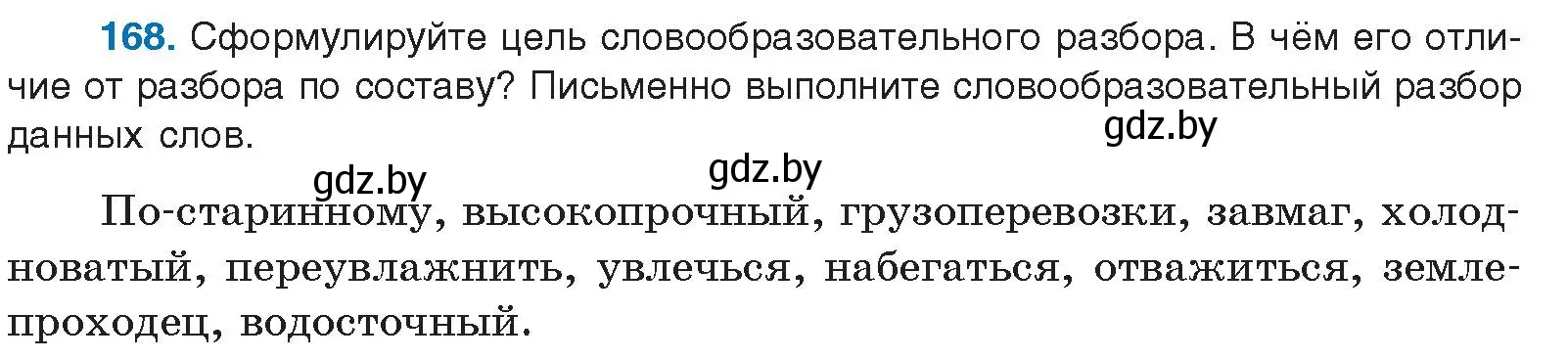 168. Сформулируйте цель словообразовательного разбора. В чём его отличие от разбора по составу? Письменно выполните словообразовательный разбор данных слов.

gdz.by

gdz.by gdz.by

По-старинному, высокопрочный, грузоперевозки, завмаг, холодноватый, переувлажнить, увлечься, набегаться, отважиться, землепроходец, водосточный.